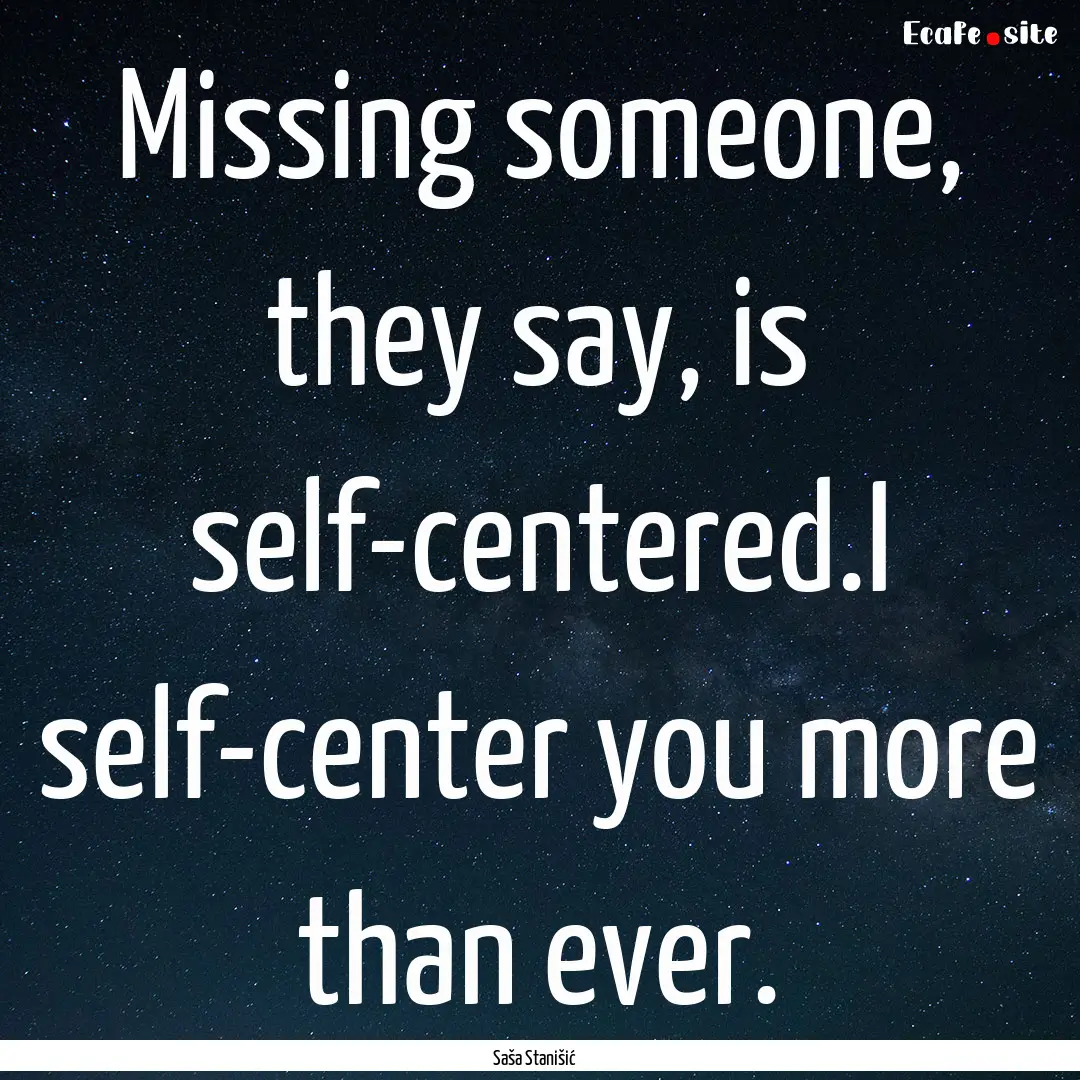 EcaFe.site

Missing someone, they say, is self-centered.I self-center you more than ever.

Saša Stanišić